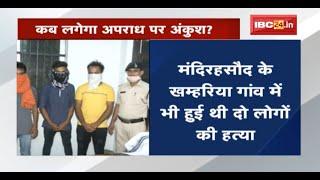 कब लगेगा अपराध पर अंकुश?

IBC24.in

मंदिरहसौद के खम्हरिया गांव में भी हुई थी दो लोगों की हत्या